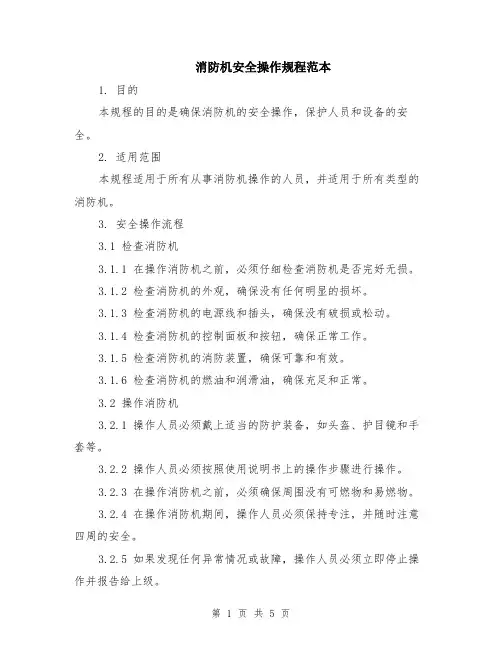 消防机安全操作规程范本

1. 目的

本规程的目的是确保消防机的安全操作，保护人员和设备的安全。

2. 适用范围

本规程适用于所有从事消防机操作的人员，并适用于所有类型的消防机。

3. 安全操作流程

3.1 检查消防机

3.1.1 在操作消防机之前，必须仔细检查消防机是否完好无损。

3.1.2 检查消防机的外观，确保没有任何明显的损坏。

3.1.3 检查消防机的电源线和插头，确保没有破损或松动。

3.1.4 检查消防机的控制面板和按钮，确保正常工作。

3.1.5 检查消防机的消防装置，确保可靠和有效。

3.1.6 检查消防机的燃油和润滑油，确保充足和正常。

3.2 操作消防机

3.2.1 操作人员必须戴上适当的防护装备，如头盔、护目镜和手套等。

3.2.2 操作人员必须按照使用说明书上的操作步骤进行操作。

3.2.3 在操作消防机之前，必须确保周围没有可燃物和易燃物。

3.2.4 在操作消防机期间，操作人员必须保持专注，并随时注意四周的安全。

3.2.5 如果发现任何异常情况或故障，操作人员必须立即停止操作并报告给上级。

第 1 页 共 5 页